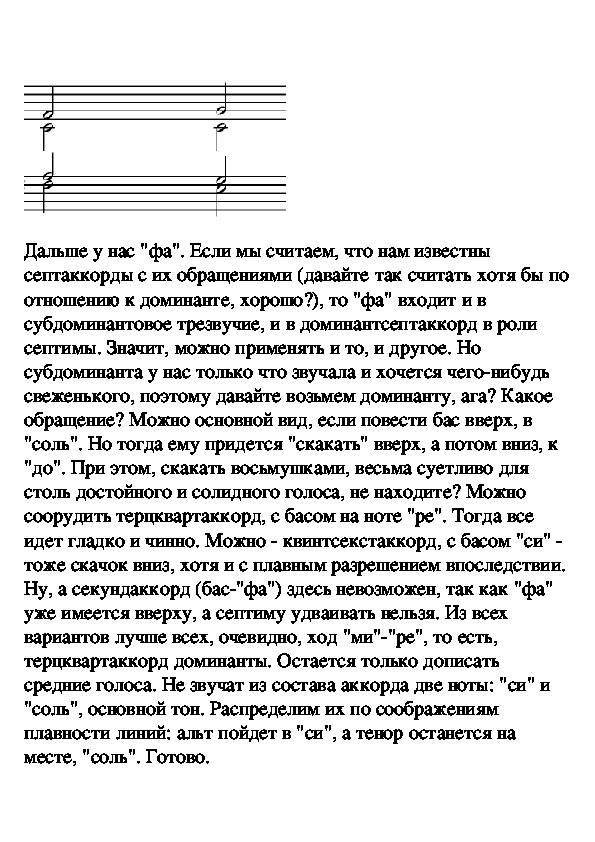 Дальше у нас "фа". Если мы считаем, что нам известны септаккорды с их обращениями (давайте так считать хотя бы по отношению к доминанте, хорошо?), то "фа" входит и в субдоминантовое трезвучие, и в доминантсептаккорд в роли септимы. Значит, можно применять и то, и другое. Но субдоминанта у нас только что звучала и хочется чего-нибудь свеженького, поэтому давайте возьмем доминанту, ага? Какое обращение? Можно основной вид, если повести бас вверх, в "соль". Но тогда ему придется "скакать" вверх, а потом вниз, к "до". При этом, скакать восьмушками, весьма суетливо для столь достойного и солидного голоса, не находите? Можно соорудить терцквартаккорд, с басом на ноте "ре". Тогда все идет гладко и чинно. Можно - квинтсекстаккорд, с басом "си" - тоже скачок вниз, хотя и с плавным разрешением впоследствии. Ну, а секундаккорд (бас-"фа") здесь невозможен, так как "фа" уже имеется вверху, а септиму удваивать нельзя. Из всех вариантов лучше всех, очевидно, ход "ми"-"ре", то есть, терцквартаккорд доминанты. Остается только дописать средние голоса. Не звучат из состава аккорда две ноты: "си" и "соль", основной тон. Распределим их по соображениям плавности линий: альт пойдет в "си", а тенор останется на месте, "соль". Готово.